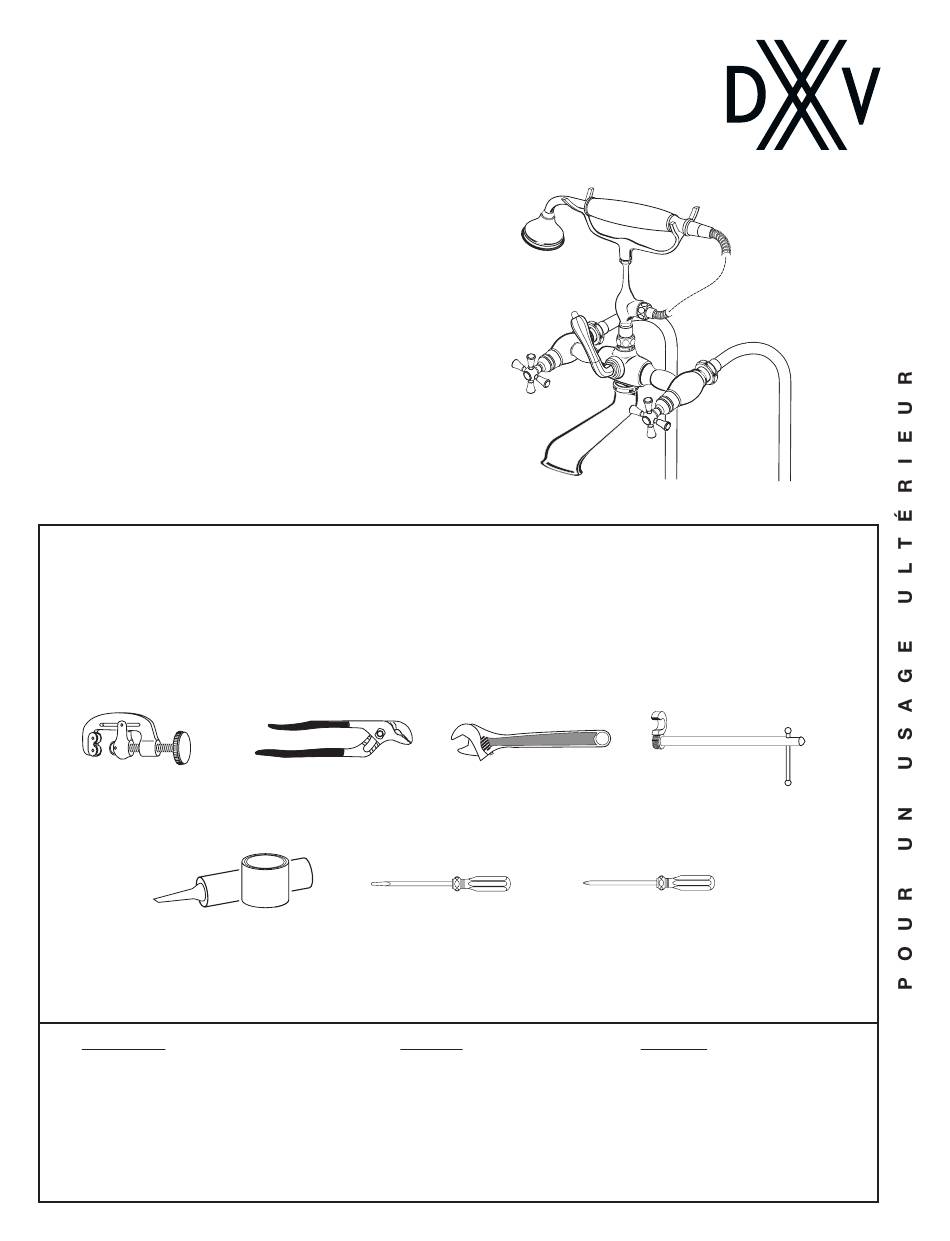 DXV

POUR UN USAGE ULTÉRIEUR